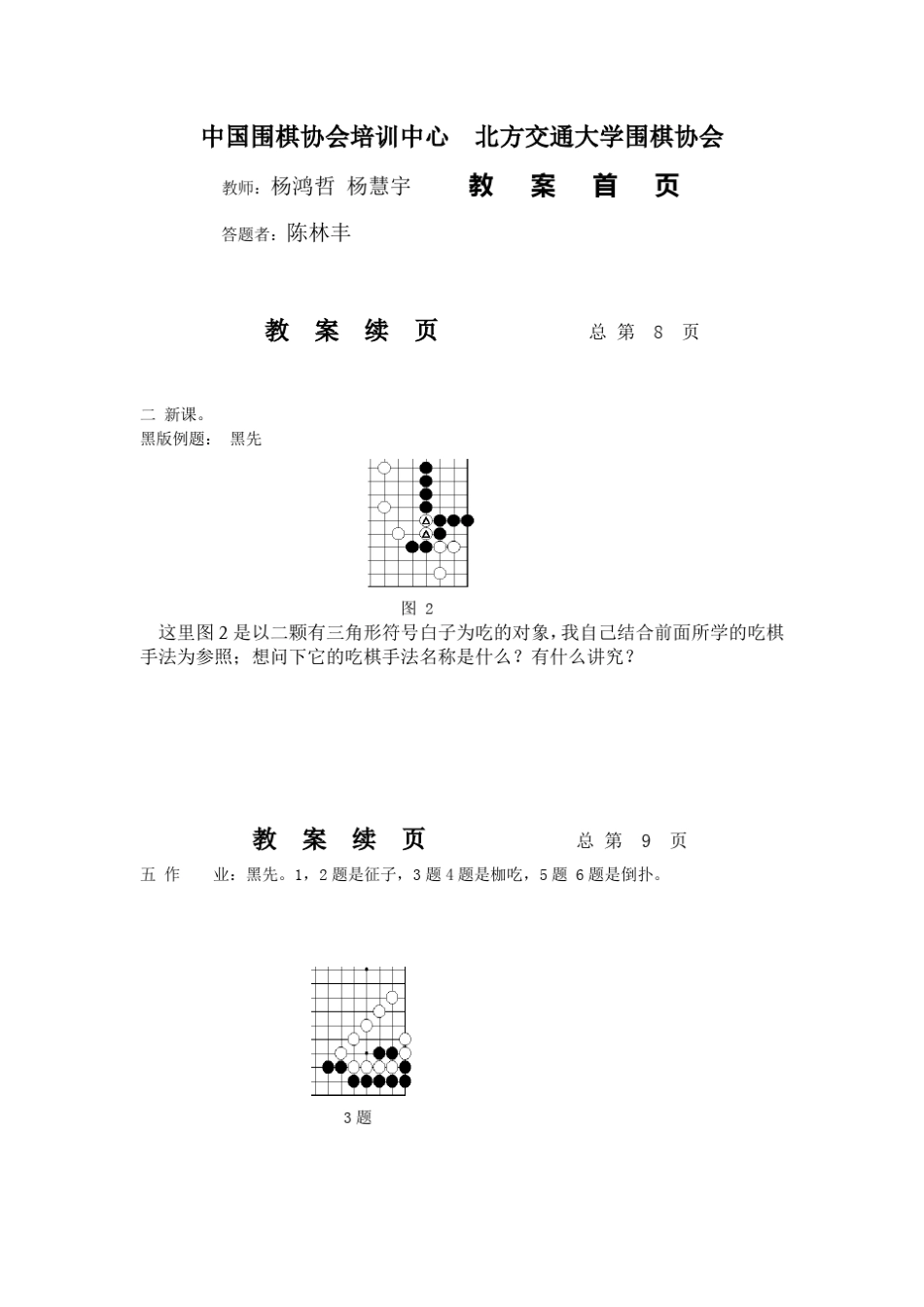 中国围棋协会培训中心　北方交通大学围棋协会

教师：杨鸿哲 杨慧宇　　教　案　首　页

答题者：陈林丰

教　案　续　页　　　　总 第 8 页

二 新课。
黑版例题：　黑先

图 2

这里图 2 是以二颗有三角形符号白子为吃的对象，我自己结合前面所学的吃棋手法为参照；想问下它的吃棋手法名称是什么？有什么讲究？

教　案　续　页　　　　总 第 9 页

五 作　　业：黑先。1，2 题是征子，3 题 4 题是枷吃，5 题 6 题是倒扑。

3 题